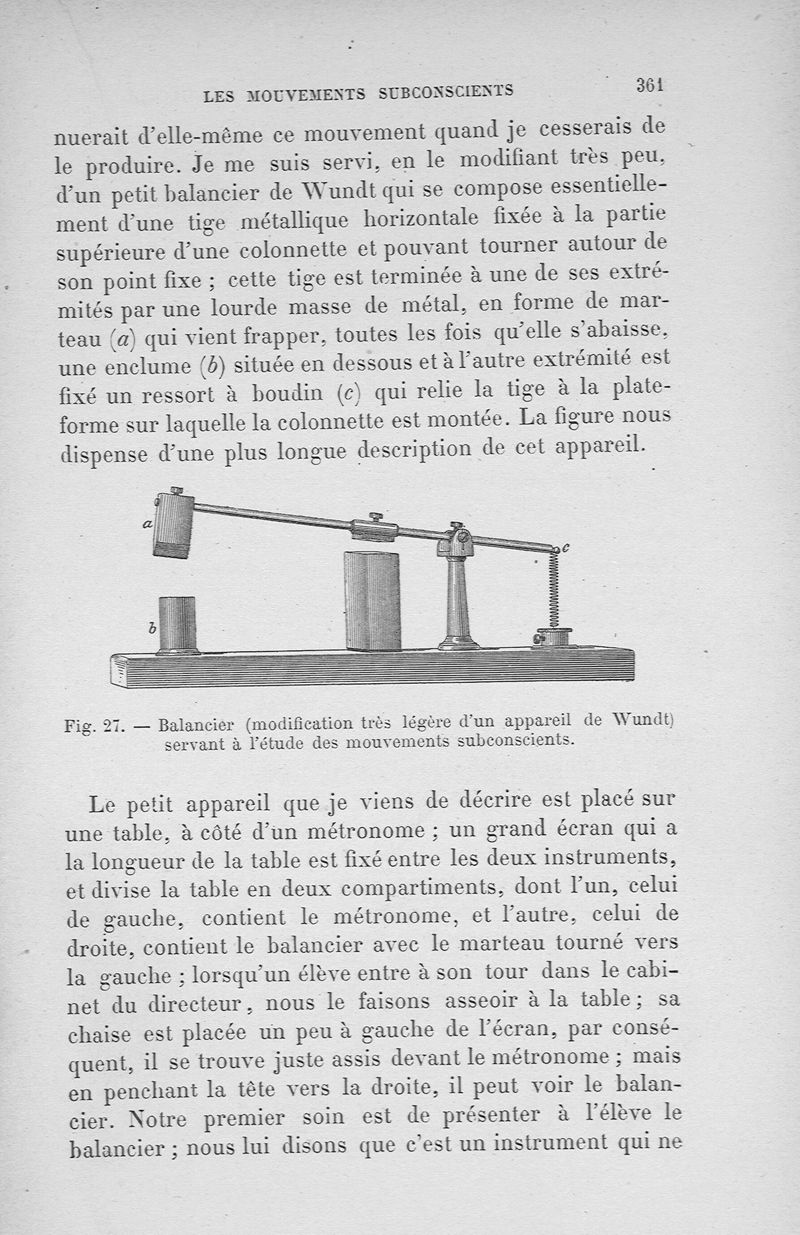 LES MOUVEMENTS SUBCONSCIENTS 361

nuerait d'elle-même ce mouvement quand je cesserais de le produire. Je me suis servi, en le modifiant très peu, d'un petit balancier de Wundt qui se compose essentiellement d'une tige métallique horizontale fixée à la partie supérieure d'une colonnette et pouvant tourner autour de son point fixe ; cette tige est terminée à une de ses extrémités par une lourde masse de métal, en forme de marteau (a) qui vient frapper, toutes les fois qu'elle s'abaisse, une enclume (b) située en dessous et à l'autre extrémité est fixé un ressort à boudin (c) qui relie la tige à la plateforme sur laquelle la colonnette est montée. La figure nous dispense d'une plus longue description de cet appareil.

a

b

c

Fig. 27. — Balancier (modification très légère d'un appareil de Wundt) servant à l'étude des mouvements subconscients.

Le petit appareil que je viens de décrire est placé sur une table, à côté d'un métronome ; un grand écran qui a la longueur de la table est fixé entre les deux instruments, et divise la table en deux compartiments, dont l'un, celui de gauche, contient le métronome, et l'autre, celui de droite, contient le balancier avec le marteau tourné vers la gauche ; lorsqu'un élève entre à son tour dans le cabinet du directeur, nous le faisons asseoir à la table ; sa chaise est placée un peu à gauche de l'écran, par conséquent, il se trouve juste assis devant le métronome ; mais en penchant la tête vers la droite, il peut voir le balancier. Notre premier soin est de présenter à l'élève le balancier ; nous lui disons que c'est un instrument qui ne